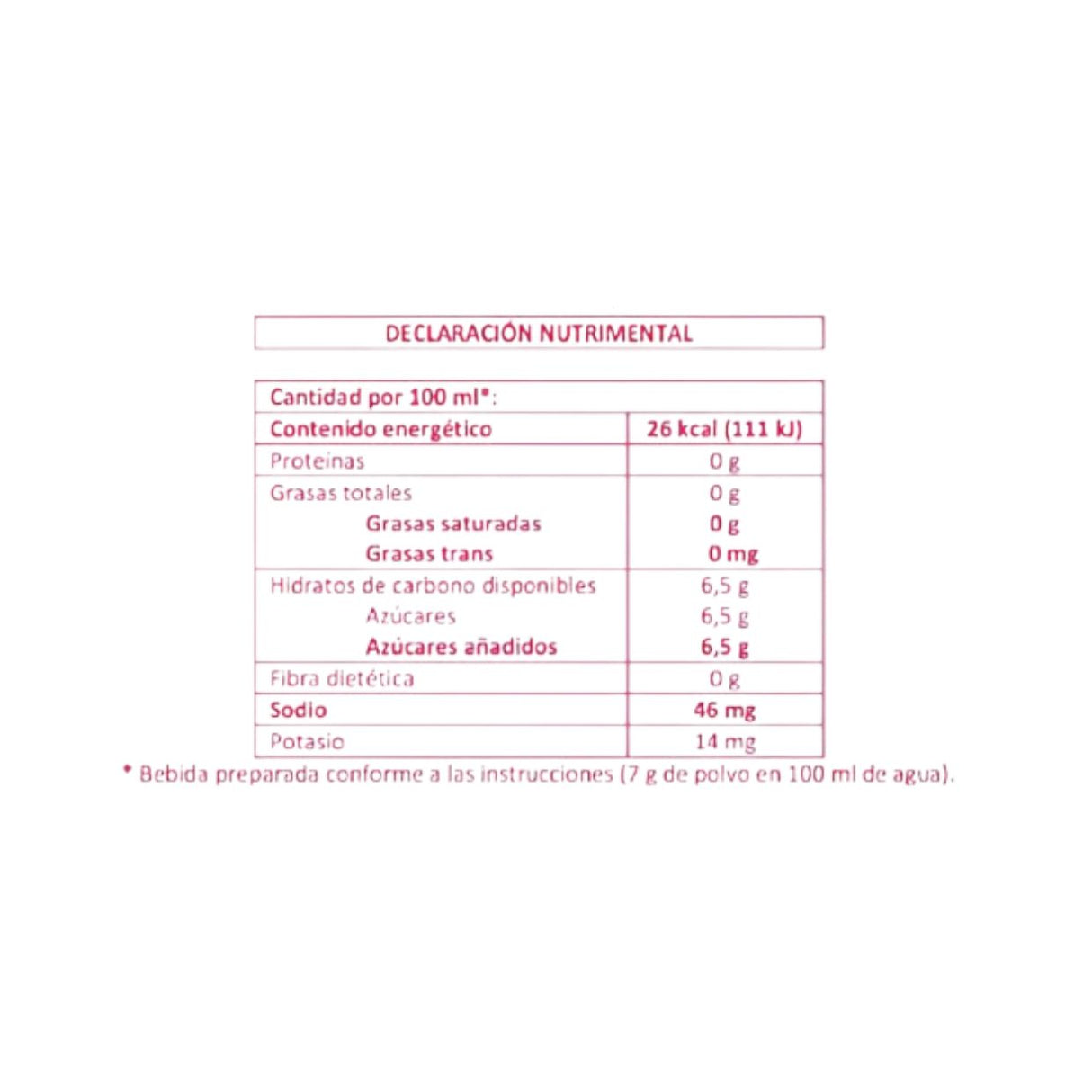 DECLARACIÓN NUTRIMENTAL

| Cantidad por 100 ml*: | |
|---|---|
| Contenido energético | 26 kcal (111 kJ) |
| Proteínas | 0 g |
| Grasas totales | 0 g |
| Grasas saturadas | 0 g |
| Grasas trans | 0 mg |
| Hidratos de carbono disponibles | 6,5 g |
| Azúcares | 6,5 g |
| Azúcares añadidos | 6,5 g |
| Fibra dietética | 0 g |
| Sodio | 46 mg |
| Potasio | 14 mg |

* Bebida preparada conforme a las instrucciones (7 g de polvo en 100 ml de agua).